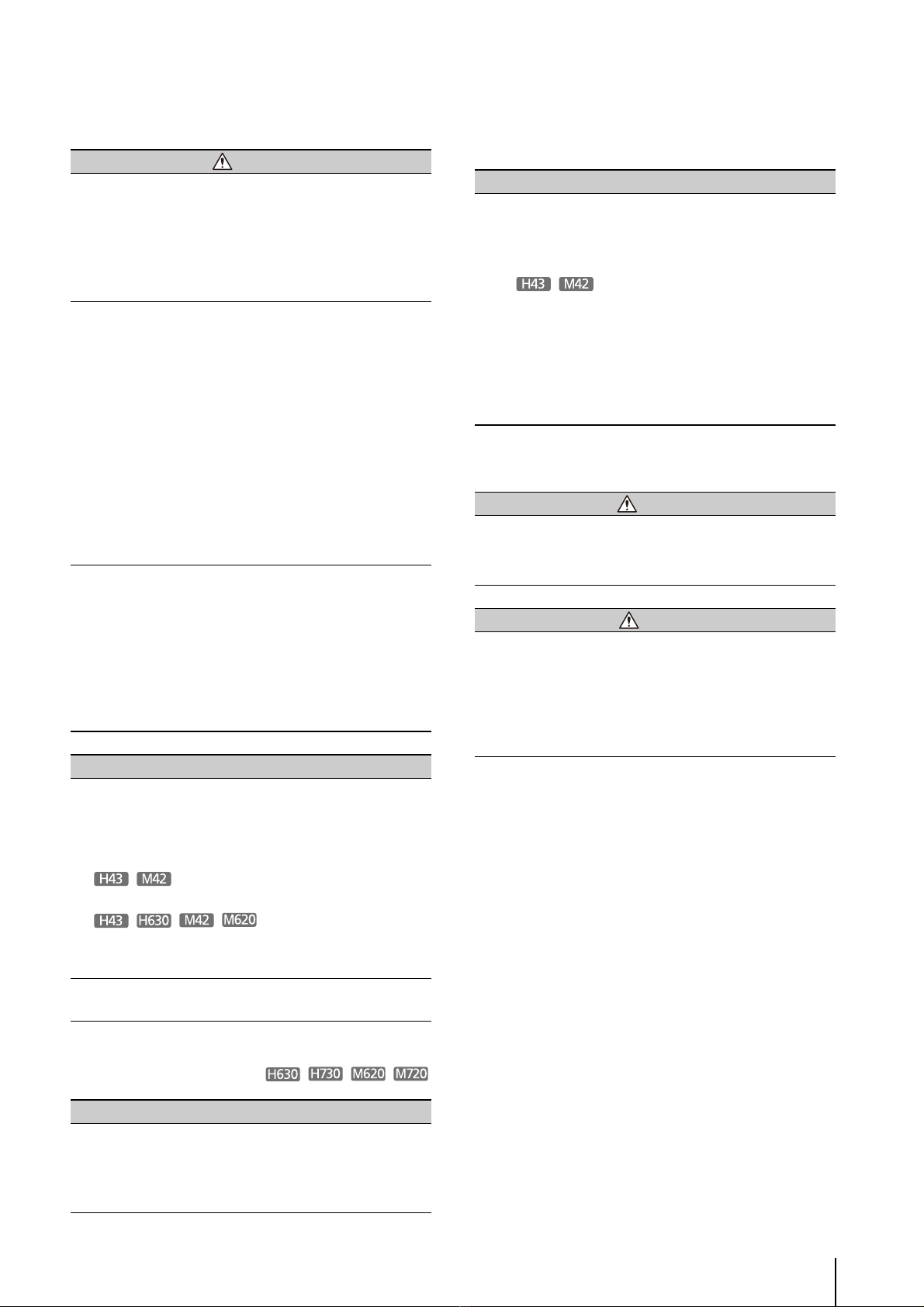 H43 M42

H43 M42

H43 H630 M42 M620

H630 H730 M620 M720